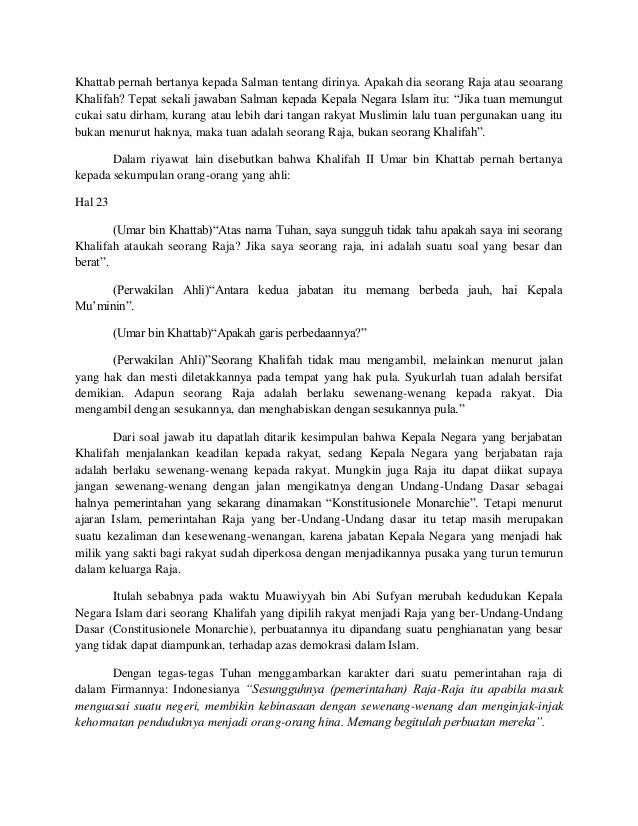 Khattab pernah bertanya kepada Salman tentang dirinya. Apakah dia seorang Raja atau seoarang Khalifah? Tepat sekali jawaban Salman kepada Kepala Negara Islam itu: "Jika tuan memungut cukai satu dirham, kurang atau lebih dari tangan rakyat Muslimin lalu tuan pergunakan uang itu bukan menurut haknya, maka tuan adalah seorang Raja, bukan seorang Khalifah".

Dalam riyawat lain disebutkan bahwa Khalifah II Umar bin Khattab pernah bertanya kepada sekumpulan orang-orang yang ahli:

Hal 23

(Umar bin Khattab)"Atas nama Tuhan, saya sungguh tidak tahu apakah saya ini seorang Khalifah ataukah seorang Raja? Jika saya seorang raja, ini adalah suatu soal yang besar dan berat".

(Perwakilan Ahli)"Antara kedua jabatan itu memang berbeda jauh, hai Kepala Mu'minin".

(Umar bin Khattab)"Apakah garis perbedaannya?"

(Perwakilan Ahli)"Seorang Khalifah tidak mau mengambil, melainkan menurut jalan yang hak dan mesti diletakkannya pada tempat yang hak pula. Syukurlah tuan adalah bersifat demikian. Adapun seorang Raja adalah berlaku sewenang-wenang kepada rakyat. Dia mengambil dengan sesukannya, dan menghabiskan dengan sesukannya pula."

Dari soal jawab itu dapatlah ditarik kesimpulan bahwa Kepala Negara yang berjabatan Khalifah menjalankan keadilan kepada rakyat, sedang Kepala Negara yang berjabatan raja adalah berlaku sewenang-wenang kepada rakyat. Mungkin juga Raja itu dapat diikat supaya jangan sewenang-wenang dengan jalan mengikatnya dengan Undang-Undang Dasar sebagai halnya pemerintahan yang sekarang dinamakan "Konstitusionele Monarchie". Tetapi menurut ajaran Islam, pemerintahan Raja yang ber-Undang-Undang dasar itu tetap masih merupakan suatu kezaliman dan kesewenang-wenangan, karena jabatan Kepala Negara yang menjadi hak milik yang sakti bagi rakyat sudah diperkosa dengan menjadikannya pusaka yang turun temurun dalam keluarga Raja.

Itulah sebabnya pada waktu Muawiyyah bin Abi Sufyan merubah kedudukan Kepala Negara Islam dari seorang Khalifah yang dipilih rakyat menjadi Raja yang ber-Undang-Undang Dasar (Constitusionele Monarchie), perbuatannya itu dipandang suatu penghianatan yang besar yang tidak dapat diampunkan, terhadap azas demokrasi dalam Islam.

Dengan tegas-tegas Tuhan menggambarkan karakter dari suatu pemerintahan raja di dalam Firmannya: Indonesianya "Sesungguhnya (pemerintahan) Raja-Raja itu apabila masuk menguasai suatu negeri, membikin kebinasaan dengan sewenang-wenang dan menginjak-injak kehormatan penduduknya menjadi orang-orang hina. Memang begitulah perbuatan mereka".